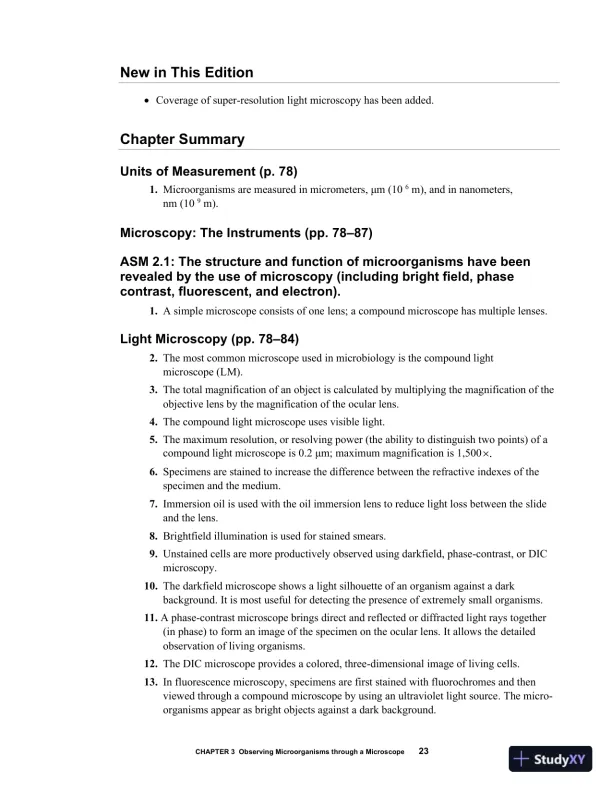 New in This Edition

• Coverage of super-resolution light microscopy has been added.

Chapter Summary

Units of Measurement (p. 78)

1. Microorganisms are measured in micrometers, µm ($10^{-6}$ m), and in nanometers, nm ($10^{-9}$ m).

Microscopy: The Instruments (pp. 78–87)

ASM 2.1: The structure and function of microorganisms have been revealed by the use of microscopy (including bright field, phase contrast, fluorescent, and electron).

1. A simple microscope consists of one lens; a compound microscope has multiple lenses.

Light Microscopy (pp. 78–84)

2. The most common microscope used in microbiology is the compound light microscope (LM).

3. The total magnification of an object is calculated by multiplying the magnification of the objective lens by the magnification of the ocular lens.

4. The compound light microscope uses visible light.

5. The maximum resolution, or resolving power (the ability to distinguish two points) of a compound light microscope is 0.2 µm; maximum magnification is 1,500×.

6. Specimens are stained to increase the difference between the refractive indexes of the specimen and the medium.

7. Immersion oil is used with the oil immersion lens to reduce light loss between the slide and the lens.

8. Brightfield illumination is used for stained smears.

9. Unstained cells are more productively observed using darkfield, phase-contrast, or DIC microscopy.

10. The darkfield microscope shows a light silhouette of an organism against a dark background. It is most useful for detecting the presence of extremely small organisms.

11. A phase-contrast microscope brings direct and reflected or diffracted light rays together (in phase) to form an image of the specimen on the ocular lens. It allows the detailed observation of living organisms.

12. The DIC microscope provides a colored, three-dimensional image of living cells.

13. In fluorescence microscopy, specimens are first stained with fluorochromes and then viewed through a compound microscope by using an ultraviolet light source. The microorganisms appear as bright objects against a dark background.

CHAPTER 3 Observing Microorganisms through a Microscope 23

StudyXY